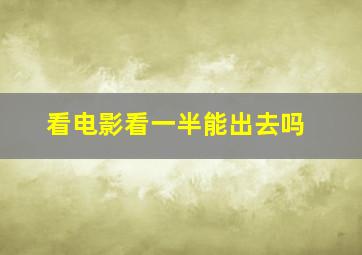 看电影看一半能出去吗